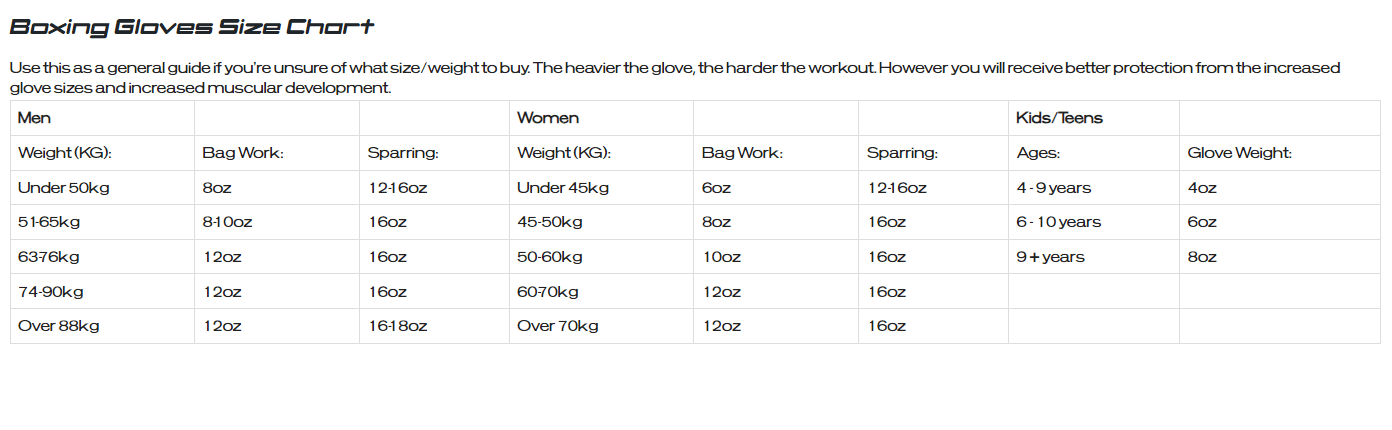 Boxing Gloves Size Chart

Use this as a general guide if you're unsure of what size/weight to buy. The heavier the glove, the harder the workout. However you will receive better protection from the increased glove sizes and increased muscular development.

| Men | | | Women | | | Kids/Teens | |
|---|---|---|---|---|---|---|---|
| Weight (KG): | Bag Work: | Sparring: | Weight (KG): | Bag Work: | Sparring: | Ages: | Glove Weight: |
| Under 50kg | 8oz | 12-16oz | Under 45kg | 6oz | 12-16oz | 4 - 9 years | 4oz |
| 51-65kg | 8-10oz | 16oz | 45-50kg | 8oz | 16oz | 6 - 10 years | 6oz |
| 63-76kg | 12oz | 16oz | 50-60kg | 10oz | 16oz | 9 + years | 8oz |
| 74-90kg | 12oz | 16oz | 60-70kg | 12oz | 16oz | | |
| Over 88kg | 12oz | 16-18oz | Over 70kg | 12oz | 16oz | | |